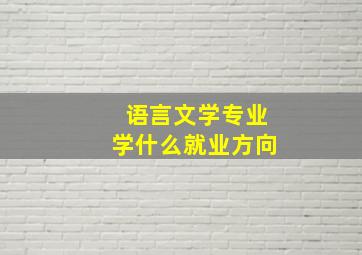 语言文学专业
学什么就业方向